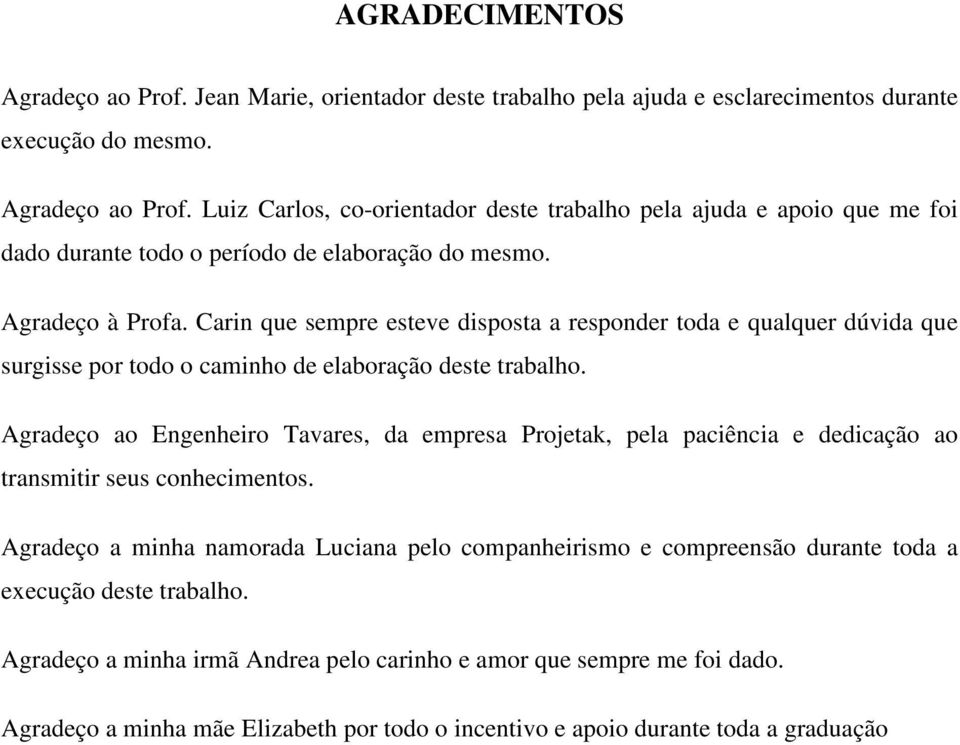 AGRADECIMENTOS

Agradeço ao Prof. Jean Marie, orientador deste trabalho pela ajuda e esclarecimentos durante execução do mesmo.

Agradeço ao Prof. Luiz Carlos, co-orientador deste trabalho pela ajuda e apoio que me foi dado durante todo o período de elaboração do mesmo.

Agradeço à Profa. Carin que sempre esteve disposta a responder toda e qualquer dúvida que surgisse por todo o caminho de elaboração deste trabalho.

Agradeço ao Engenheiro Tavares, da empresa Projetak, pela paciência e dedicação ao transmitir seus conhecimentos.

Agradeço a minha namorada Luciana pelo companheirismo e compreensão durante toda a execução deste trabalho.

Agradeço a minha irmã Andrea pelo carinho e amor que sempre me foi dado.

Agradeço a minha mãe Elizabeth por todo o incentivo e apoio durante toda a graduação